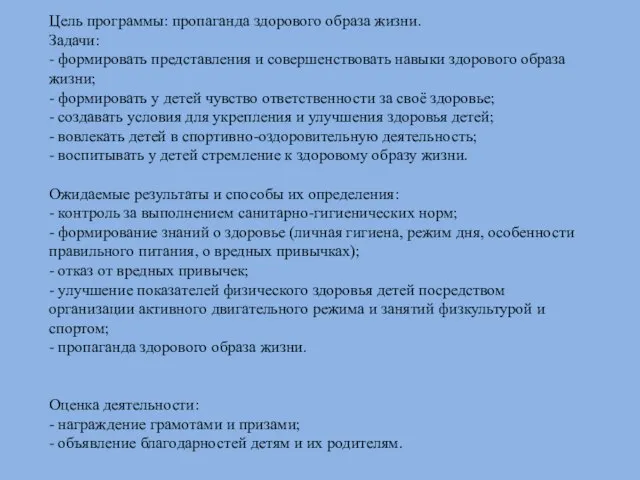 Цель программы: пропаганда здорового образа жизни.
Задачи:
- формировать представления и совершенствовать навыки здорового образа жизни;
- формировать у детей чувство ответственности за своё здоровье;
- создавать условия для укрепления и улучшения здоровья детей;
- вовлекать детей в спортивно-оздоровительную деятельность;
- воспитывать у детей стремление к здоровому образу жизни.

Ожидаемые результаты и способы их определения:
- контроль за выполнением санитарно-гигиенических норм;
- формирование знаний о здоровье (личная гигиена, режим дня, особенности правильного питания, о вредных привычках);
- отказ от вредных привычек;
- улучшение показателей физического здоровья детей посредством организации активного двигательного режима и занятий физкультурой и спортом;
- пропаганда здорового образа жизни.

Оценка деятельности:
- награждение грамотами и призами;
- объявление благодарностей детям и их родителям.